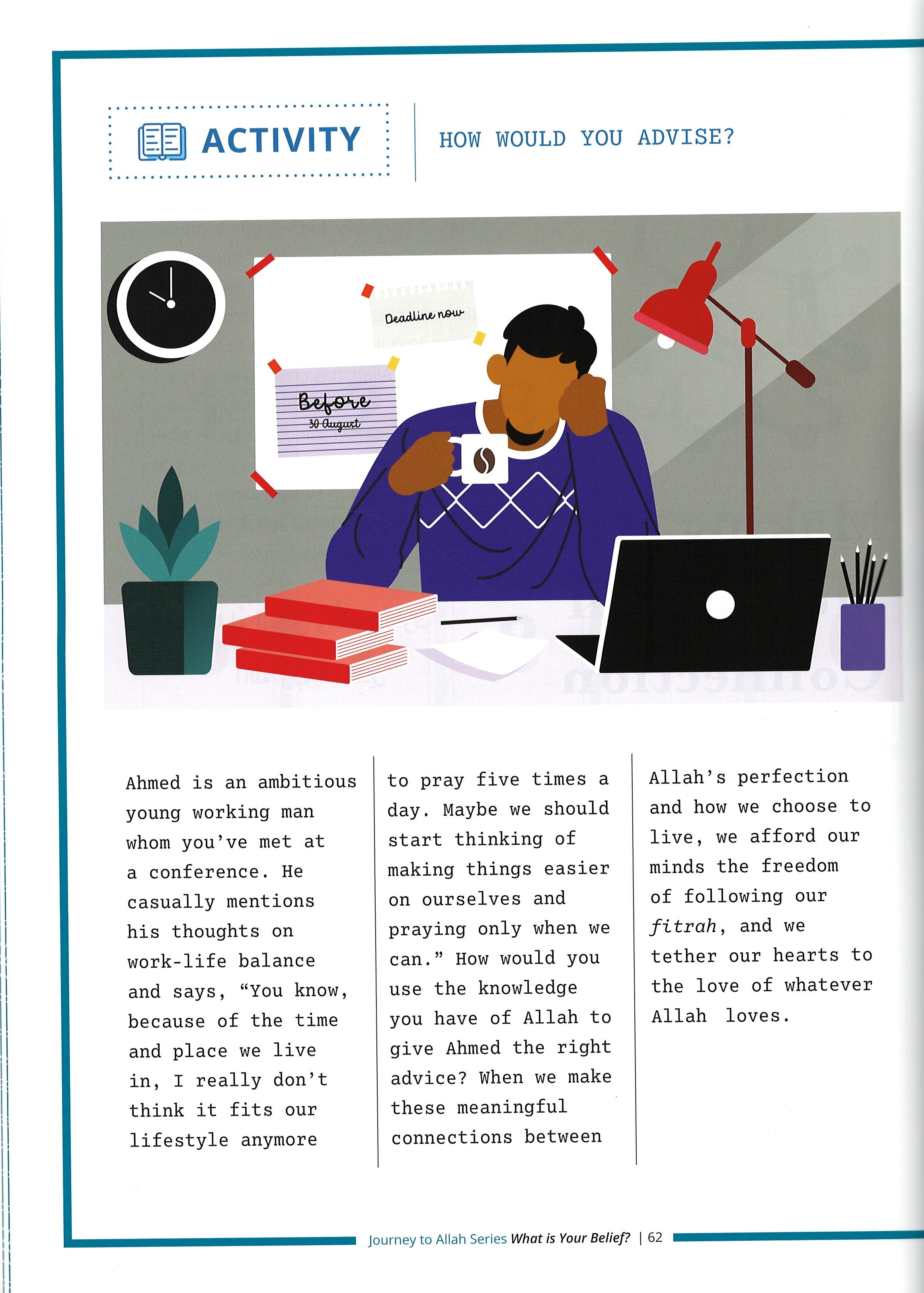 ACTIVITY

HOW WOULD YOU ADVISE?

Deadline now

Before
30 August

Ahmed is an ambitious young working man whom you've met at a conference. He casually mentions his thoughts on work-life balance and says, "You know, because of the time and place we live in, I really don't think it fits our lifestyle anymore to pray five times a day. Maybe we should start thinking of making things easier on ourselves and praying only when we can." How would you use the knowledge you have of Allah to give Ahmed the right advice? When we make these meaningful connections between Allah's perfection and how we choose to live, we afford our minds the freedom of following our fitrah, and we tether our hearts to the love of whatever Allah loves.

Journey to Allah Series What is Your Belief? | 62